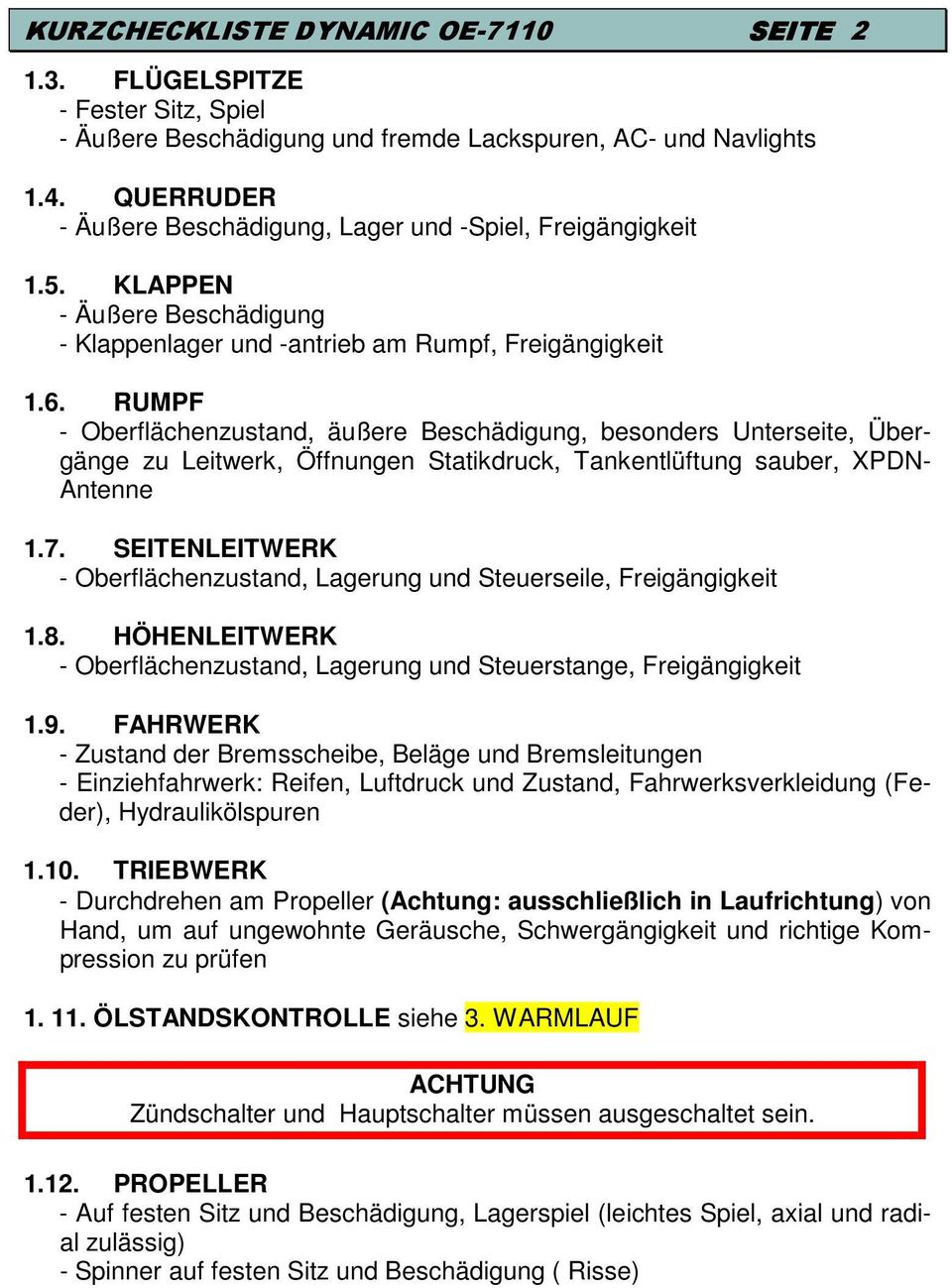 KURZCHECKLISTE DYNAMIC OE-7110 SEITE 2

1.3. FLÜGELSPITZE
- Fester Sitz, Spiel
- Äußere Beschädigung und fremde Lackspuren, AC- und Navlights

1.4. QUERRUDER
- Äußere Beschädigung, Lager und -Spiel, Freigängigkeit

1.5. KLAPPEN
- Äußere Beschädigung
- Klappenlager und -antrieb am Rumpf, Freigängigkeit

1.6. RUMPF
- Oberflächenzustand, äußere Beschädigung, besonders Unterseite, Übergänge zu Leitwerk, Öffnungen Statikdruck, Tankentlüftung sauber, XPDN-Antenne

1.7. SEITENLEITWERK
- Oberflächenzustand, Lagerung und Steuerseile, Freigängigkeit

1.8. HÖHENLEITWERK
- Oberflächenzustand, Lagerung und Steuerstange, Freigängigkeit

1.9. FAHRWERK
- Zustand der Bremsscheibe, Beläge und Bremsleitungen
- Einziehfahrwerk: Reifen, Luftdruck und Zustand, Fahrwerksverkleidung (Feder), Hydraulikölspuren

1.10. TRIEBWERK
- Durchdrehen am Propeller (Achtung: ausschließlich in Laufrichtung) von Hand, um auf ungewohnte Geräusche, Schwergängigkeit und richtige Kompression zu prüfen

1. 11. ÖLSTANDSKONTROLLE siehe 3. WARMLAUF

ACHTUNG
Zündschalter und Hauptschalter müssen ausgeschaltet sein.

1.12. PROPELLER
- Auf festen Sitz und Beschädigung, Lagerspiel (leichtes Spiel, axial und radial zulässig)
- Spinner auf festen Sitz und Beschädigung ( Risse)